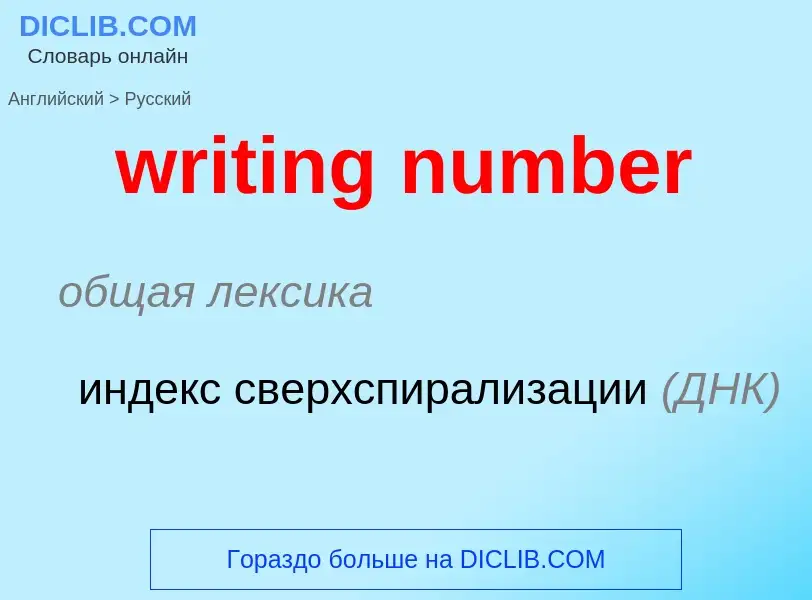 DICLIB.COM
Словарь онлайн

Английский > Русский

writing number

общая лексика

индекс сверхспирализации (ДНК)

Гораздо больше на DICLIB.COM